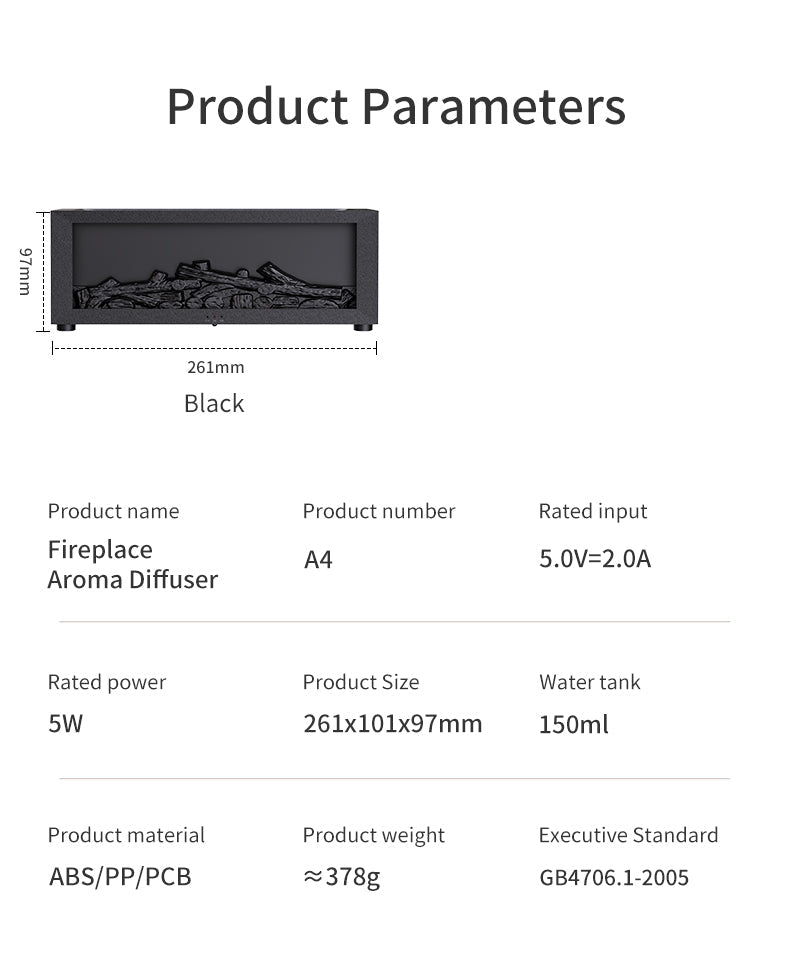 Product Parameters

97mm

261mm

Black

Product name
Fireplace Aroma Diffuser

Product number
A4

Rated input
5.0V=2.0A

Rated power
5W

Product Size
261x101x97mm

Water tank
150ml

Product material
ABS/PP/PCB

Product weight
≈378g

Executive Standard
GB4706.1-2005